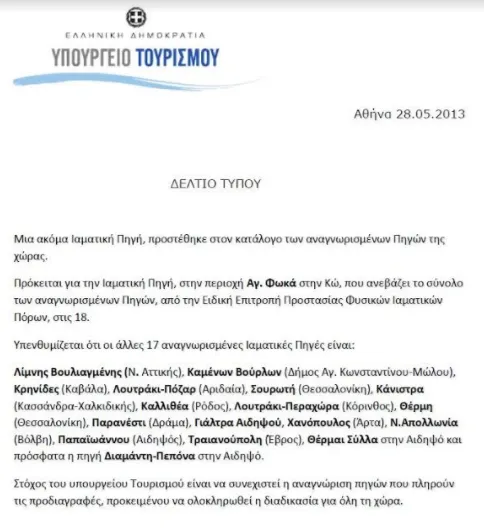 ΕΛΛΗΝΙΚΗ ΔΗΜΟΚΡΑΤΙΑ
ΥΠΟΥΡΓΕΙΟ ΤΟΥΡΙΣΜΟΥ

Αθήνα 28.05.2013

ΔΕΛΤΙΟ ΤΥΠΟΥ

Μια ακόμα Ιαματική Πηγή, προστέθηκε στον κατάλογο των αναγνωρισμένων Πηγών της χώρας.

Πρόκειται για την Ιαματική Πηγή, στην περιοχή Αγ. Φωκά στην Κώ, που ανεβάζει το σύνολο των αναγνωρισμένων Πηγών, από την Ειδική Επιτροπή Προστασίας Φυσικών Ιαματικών Πόρων, στις 18.

Υπενθυμίζεται ότι οι άλλες 17 αναγνωρισμένες Ιαματικές Πηγές είναι:

Λίμνης Βουλιαγμένης (Ν. Αττικής), Καμένων Βούρλων (Δήμος Αγ. Κωνσταντίνου-Μώλου), Κρηνίδες (Καβάλα), Λουτράκι-Πόζαρ (Αριδαία), Σουρωτή (Θεσσαλονίκη), Κάνιστρα (Κασσάνδρα-Χαλκιδικής), Καλλιθέα (Ρόδος), Λουτράκι-Περαχώρα (Κόρινθος), Θέρμη (Θεσσαλονίκη), Παρανέστι (Δράμα), Γιάλτρα Αιδηψού, Χανόπουλος (Άρτα), Ν.Απολλωνία (Βόλβη), Παπαϊωάννου (Αιδηψός), Τραιανούπολη (Έβρος), Θέρμαι Σύλλα στην Αιδηψό και πρόσφατα η πηγή Διαμάντη-Πεπόνα στην Αιδηψό.

Στόχος του υπουργείου Τουρισμού είναι να συνεχιστεί η αναγνώριση πηγών που πληρούν τις προδιαγραφές, προκειμένου να ολοκληρωθεί η διαδικασία για όλη τη χώρα.